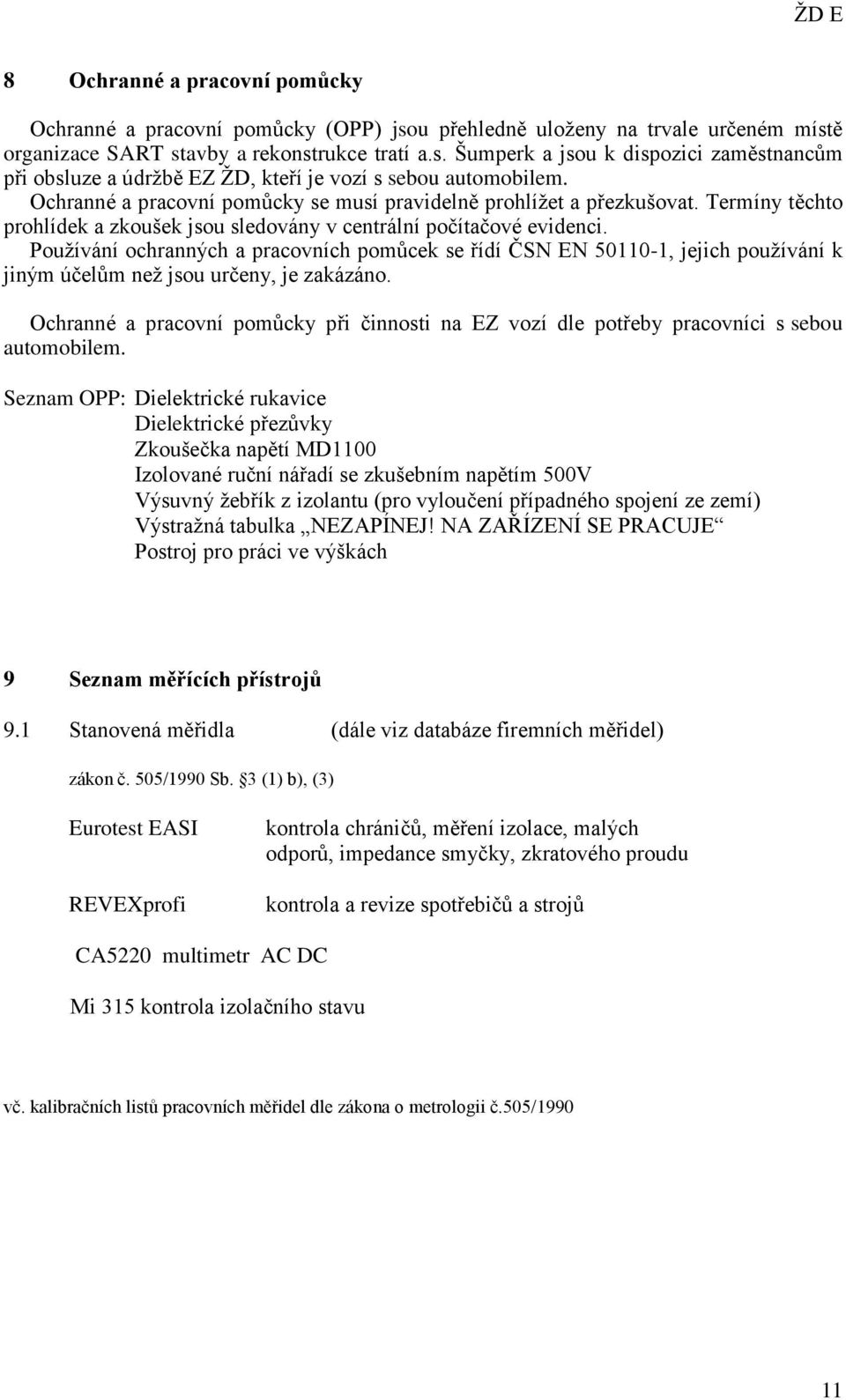 ŽD E

8 Ochranné a pracovní pomůcky

Ochranné a pracovní pomůcky (OPP) jsou přehledně uloženy na trvale určeném místě organizace SART stavby a rekonstrukce tratí a.s. Šumperk a jsou k dispozici zaměstnancům při obsluze a údržbě EZ ŽD, kteří je vozí s sebou automobilem.
Ochranné a pracovní pomůcky se musí pravidelně prohlížet a přezkušovat. Termíny těchto prohlídek a zkoušek jsou sledovány v centrální počítačové evidenci.
Používání ochranných a pracovních pomůcek se řídí ČSN EN 50110-1, jejich používání k jiným účelům než jsou určeny, je zakázáno.

Ochranné a pracovní pomůcky při činnosti na EZ vozí dle potřeby pracovníci s sebou automobilem.

Seznam OPP: Dielektrické rukavice
Dielektrické přezůvky
Zkoušečka napětí MD1100
Izolované ruční nářadí se zkušebním napětím 500V
Výsuvný žebřík z izolantu (pro vyloučení případného spojení ze zemí)
Výstražná tabulka „NEZAPÍNEJ! NA ZAŘÍZENÍ SE PRACUJE“
Postroj pro práci ve výškách

9 Seznam měřících přístrojů

9.1 Stanovená měřidla (dále viz databáze firemních měřidel)

zákon č. 505/1990 Sb. §3 (1) b), (3)

Eurotest EASI kontrola chráničů, měření izolace, malých odporů, impedance smyčky, zkratového proudu

REVEXprofi kontrola a revize spotřebičů a strojů

CA5220 multimetr AC DC

Mi 315 kontrola izolačního stavu

vč. kalibračních listů pracovních měřidel dle zákona o metrologii č.505/1990

11